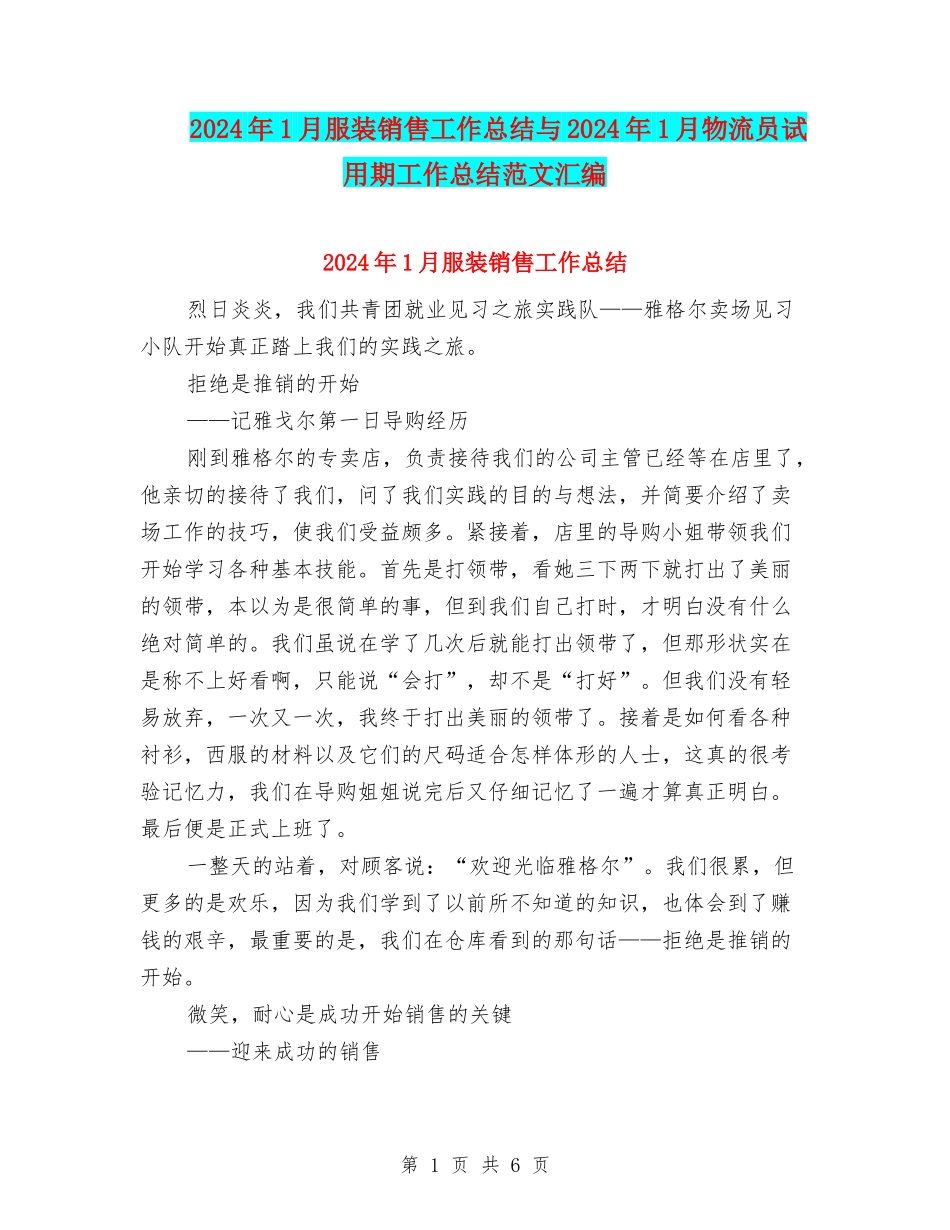 2024年1月服装销售工作总结与2024年1月物流员试用期工作总结范文汇编

2024年1月服装销售工作总结

烈日炎炎，我们共青团就业见习之旅实践队——雅格尔卖场见习小队开始真正踏上我们的实践之旅。

拒绝是推销的开始

——记雅戈尔第一日导购经历

刚到雅格尔的专卖店，负责接待我们的公司主管已经等在店里了，他亲切的接待了我们，问了我们实践的目的与想法，并简要介绍了卖场工作的技巧，使我们受益颇多。紧接着，店里的导购小姐带领我们开始学习各种基本技能。首先是打领带，看她三下两下就打出了美丽的领带，本以为是很简单的事，但到我们自己打时，才明白没有什么绝对简单的。我们虽说在学了几次后就能打出领带了，但那形状实在是称不上好看啊，只能说“会打”，却不是“打好”。但我们没有轻易放弃，一次又一次，我终于打出美丽的领带了。接着是如何看各种衬衫，西服的材料以及它们的尺码适合怎样体形的人士，这真的很考验记忆力，我们在导购姐姐说完后又仔细记忆了一遍才算真正明白。最后便是正式上班了。

一整天的站着，对顾客说：“欢迎光临雅格尔”。我们很累，但更多的是欢乐，因为我们学到了以前所不知道的知识，也体会到了赚钱的艰辛，最重要的是，我们在仓库看到的那句话——拒绝是推销的开始。

微笑，耐心是成功开始销售的关键

——迎来成功的销售

第 1 页 共 6 页